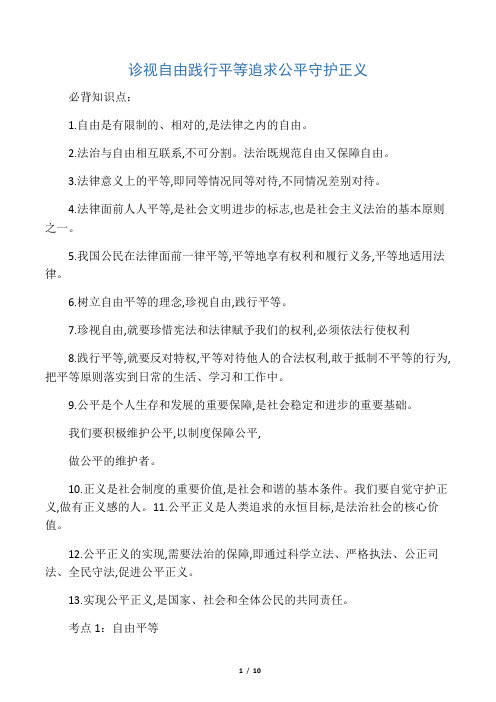 诊视自由践行平等追求公平守护正义

必背知识点：

1.自由是有限制的、相对的,是法律之内的自由。

2.法治与自由相互联系,不可分割。法治既规范自由又保障自由。

3.法律意义上的平等,即同等情况同等对待,不同情况差别对待。

4.法律面前人人平等,是社会文明进步的标志,也是社会主义法治的基本原则之一。

5.我国公民在法律面前一律平等,平等地享有权利和履行义务,平等地适用法律。

6.树立自由平等的理念,珍视自由,践行平等。

7.珍视自由,就要珍惜宪法和法律赋予我们的权利,必须依法行使权利

8.践行平等,就要反对特权,平等对待他人的合法权利,敢于抵制不平等的行为,把平等原则落实到日常的生活、学习和工作中。

9.公平是个人生存和发展的重要保障,是社会稳定和进步的重要基础。

我们要积极维护公平,以制度保障公平,

做公平的维护者。

10.正义是社会制度的重要价值,是社会和谐的基本条件。我们要自觉守护正义,做有正义感的人。11.公平正义是人类追求的永恒目标,是法治社会的核心价值。

12.公平正义的实现,需要法治的保障,即通过科学立法、严格执法、公正司法、全民守法,促进公平正义。

13.实现公平正义,是国家、社会和全体公民的共同责任。

考点 1：自由平等

1 / 10